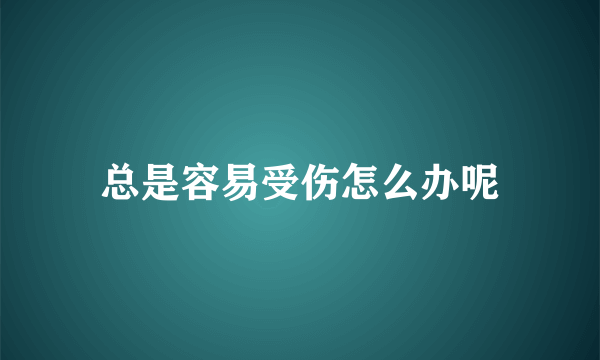 总是容易受伤怎么办呢